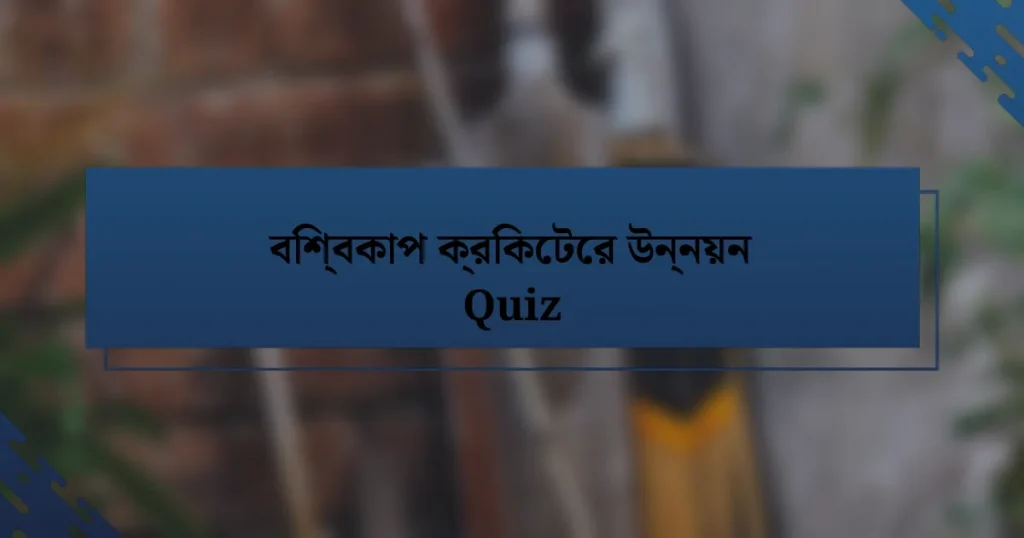 বশি্বকাপ ক্রকিটেরে উন্নয়ন Quiz